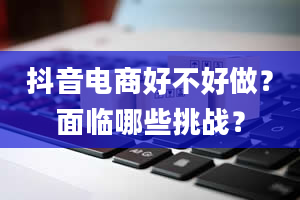 抖音电商好不好做？
面临哪些挑战？